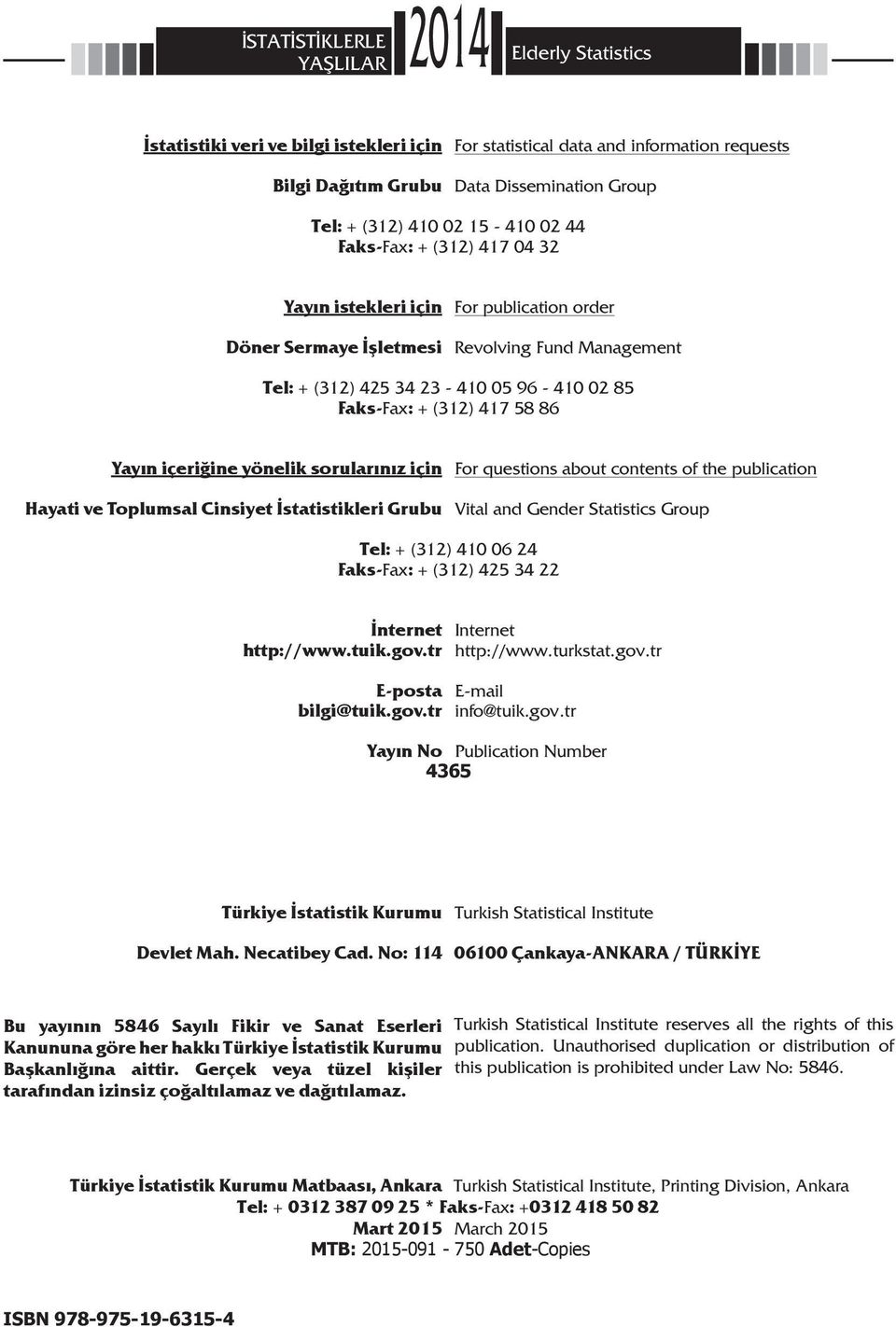 İSTATİSTİKLERLE YAŞLILAR 2014 Elderly Statistics

İstatistiki veri ve bilgi istekleri için For statistical data and information requests

Bilgi Dağıtım Grubu Data Dissemination Group

Tel: + (312) 410 02 15 - 410 02 44
Faks-Fax: + (312) 417 04 32

Yayın istekleri için For publication order

Döner Sermaye İşletmesi Revolving Fund Management

Tel: + (312) 425 34 23 - 410 05 96 - 410 02 85
Faks-Fax: + (312) 417 58 86

Yayın içeriğine yönelik sorularınız için For questions about contents of the publication

Hayati ve Toplumsal Cinsiyet İstatistikleri Grubu Vital and Gender Statistics Group

Tel: + (312) 410 06 24
Faks-Fax: + (312) 425 34 22

İnternet Internet
http://www.tuik.gov.tr http://www.turkstat.gov.tr

E-posta E-mail
bilgi@tuik.gov.tr info@tuik.gov.tr

Yayın No Publication Number
4365

Türkiye İstatistik Kurumu Turkish Statistical Institute

Devlet Mah. Necatibey Cad. No: 114 06100 Çankaya-ANKARA / TÜRKİYE

Bu yayının 5846 Sayılı Fikir ve Sanat Eserleri Kanununa göre her hakkı Türkiye İstatistik Kurumu Başkanlığına aittir. Gerçek veya tüzel kişiler tarafından izinsiz çoğaltılamaz ve dağıtılamaz.

Turkish Statistical Institute reserves all the rights of this publication. Unauthorised duplication or distribution of this publication is prohibited under Law No: 5846.

Türkiye İstatistik Kurumu Matbaası, Ankara Turkish Statistical Institute, Printing Division, Ankara
Tel: + 0312 387 09 25 * Faks-Fax: +0312 418 50 82
Mart 2015 March 2015
MTB: 2015-091 - 750 Adet-Copies

ISBN 978-975-19-6315-4